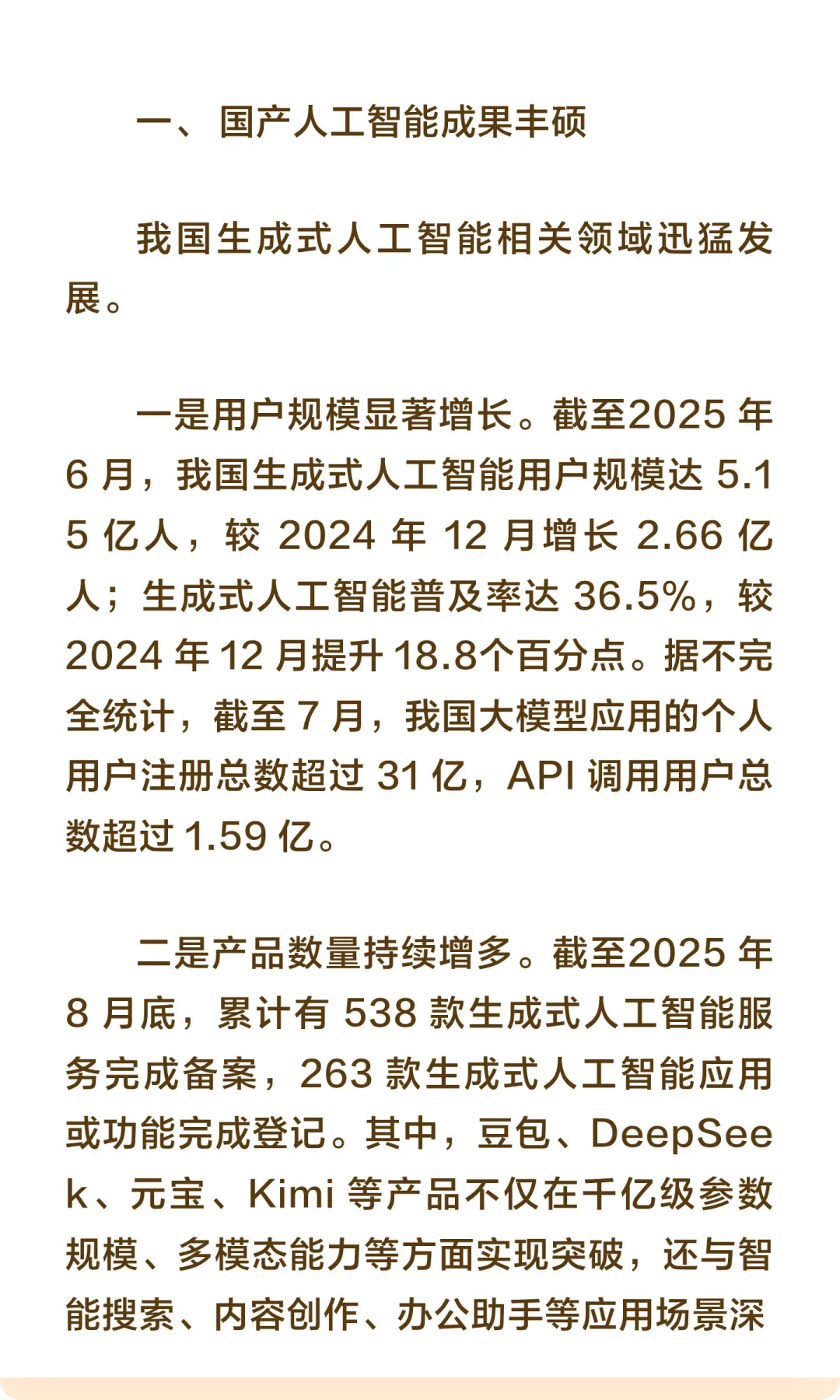 一、 国产人工智能成果丰硕

我国生成式人工智能相关领域迅猛发展。

一是用户规模显著增长。截至2025 年 6 月，我国生成式人工智能用户规模达 5.15 亿人，较 2024 年 12 月增长 2.66 亿人；生成式人工智能普及率达 36.5%，较 2024 年 12 月提升 18.8个百分点。据不完全统计，截至 7 月，我国大模型应用的个人用户注册总数超过 31 亿，API 调用用户总数超过 1.59 亿。

二是产品数量持续增多。截至2025 年 8 月底，累计有 538 款生成式人工智能服务完成备案，263 款生成式人工智能应用或功能完成登记。其中，豆包、DeepSeek、元宝、Kimi 等产品不仅在千亿级参数规模、多模态能力等方面实现突破，还与智能搜索、内容创作、办公助手等应用场景深